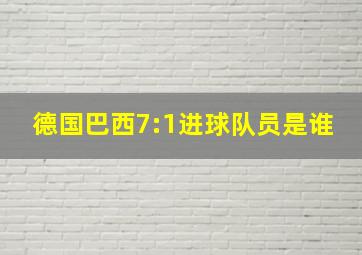 德国巴西7:1进球队员是谁